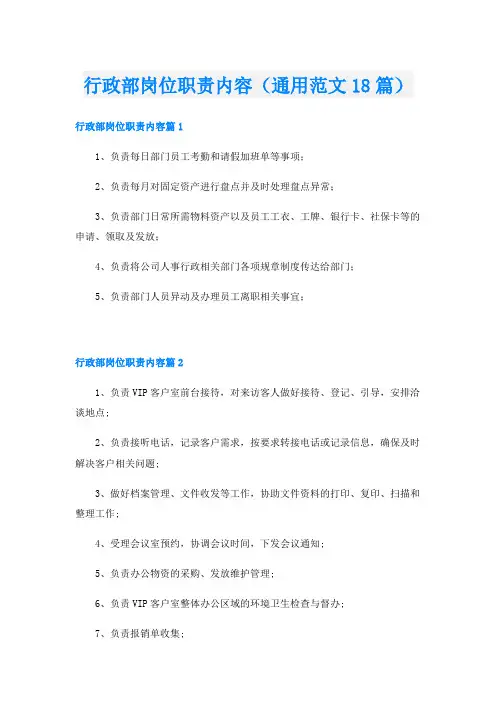 行政部岗位职责内容（通用范文18篇）

行政部岗位职责内容篇1

1、负责每日部门员工考勤和请假加班单等事项；

2、负责每月对固定资产进行盘点并及时处理盘点异常；

3、负责部门日常所需物料资产以及员工工衣、工牌、银行卡、社保卡等的申请、领取及发放；

4、负责将公司人事行政相关部门各项规章制度传达给部门；

5、负责部门人员异动及办理员工离职相关事宜；

行政部岗位职责内容篇2

1、负责VIP客户室前台接待，对来访客人做好接待、登记、引导，安排洽谈地点；

2、负责接听电话，记录客户需求，按要求转接电话或记录信息，确保及时解决客户相关问题；

3、做好档案管理、文件收发等工作，协助文件资料的打印、复印、扫描和整理工作；

4、受理会议室预约，协调会议时间，下发会议通知；

5、负责办公物资的采购、发放维护管理；

6、负责VIP客户室整体办公区域的环境卫生检查与督办；

7、负责报销单收集；